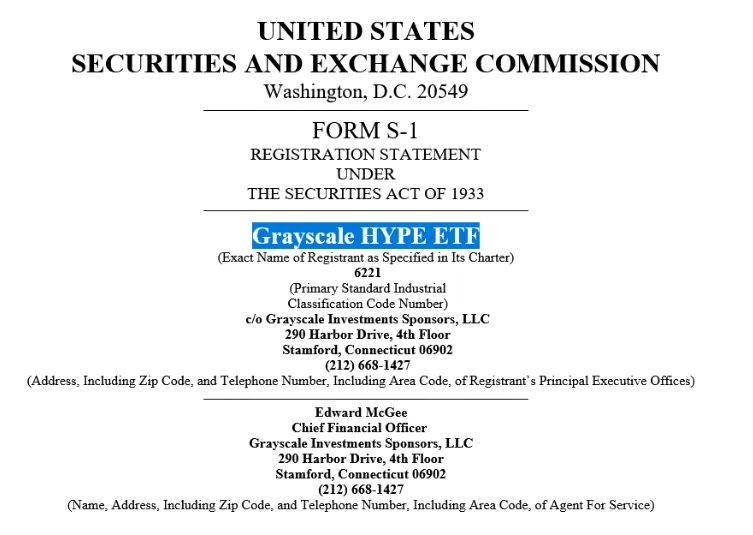 UNITED STATES
SECURITIES AND EXCHANGE COMMISSION
Washington, D.C. 20549

FORM S-1
REGISTRATION STATEMENT
UNDER
THE SECURITIES ACT OF 1933

Grayscale HYPE ETF
(Exact Name of Registrant as Specified in Its Charter)
6221
(Primary Standard Industrial Classification Code Number)
c/o Grayscale Investments Sponsors, LLC
290 Harbor Drive, 4th Floor
Stamford, Connecticut 06902
(212) 668-1427
(Address, Including Zip Code, and Telephone Number, Including Area Code, of Registrant's Principal Executive Offices)

Edward McGee
Chief Financial Officer
Grayscale Investments Sponsors, LLC
290 Harbor Drive, 4th Floor
Stamford, Connecticut 06902
(212) 668-1427
(Name, Address, Including Zip Code, and Telephone Number, Including Area Code, of Agent For Service)